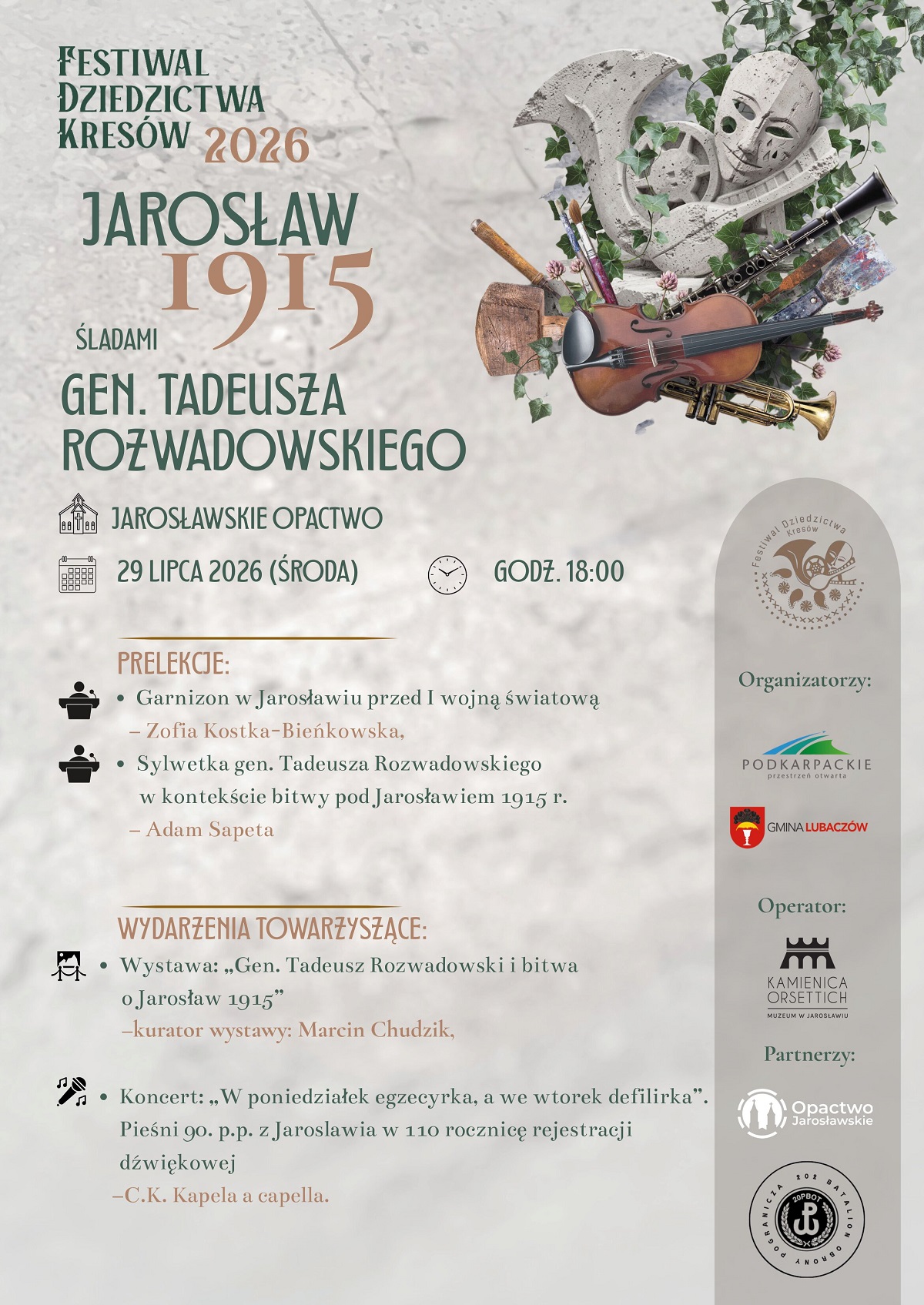 FESTIWAL DZIEDZICTWA KRESÓW 2026

JAROSŁAW 1915

ŚLADAMI GEN. TADEUSZA ROZWADOWSKIEGO

JAROSŁAWSKIE OPACTWO

29 LIPCA 2026 (ŚRODA)

GODZ. 18:00

PRELEKCJE:

• Garnizon w Jarosławiu przed I wojną światową – Zofia Kostka-Bieńkowska,

• Sylwetka gen. Tadeusza Rozwadowskiego w kontekście bitwy pod Jarosławiem 1915 r. – Adam Sapeta

WYDARZENIA TOWARZYSZĄCE:

• Wystawa: „Gen. Tadeusz Rozwadowski i bitwa o Jarosław 1915” –kurator wystawy: Marcin Chudzik,

• Koncert: „W poniedziałek egzecyrka, a we wtorek defilirka”. Pieśni 90. p.p. z Jaroslawia w 110 rocznicę rejestracji dźwiękowej –C.K. Kapela a capella.

Festiwal Dziedzictwa Kresów

Organizatorzy:

PODKARPACKIE przestrzeń otwarta

GMINA LUBACZÓW

Operator:

KAMIENICA ORSETTICH MUZEUM W JAROSŁAWIU

Partnerzy:

Opactwo Jarosławskie

202 BATALION OBRONY POGRANICZA 20PBOT